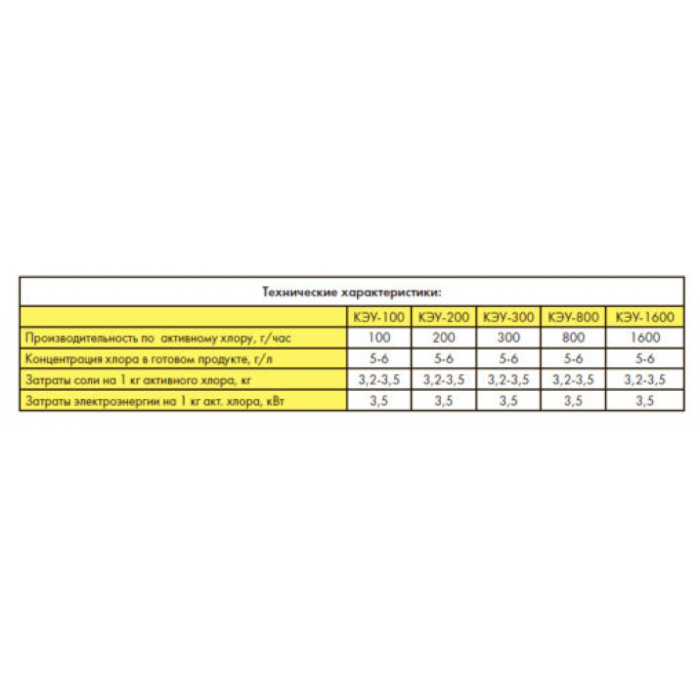 Технические характеристики:

| | КЭУ-100 | КЭУ-200 | КЭУ-300 | КЭУ-800 | КЭУ-1600 |
|---|---|---|---|---|---|
| Производительность по активному хлору, г/час | 100 | 200 | 300 | 800 | 1600 |
| Концентрация хлора в готовом продукте, г/л | 5-6 | 5-6 | 5-6 | 5-6 | 5-6 |
| Затраты соли на 1 кг активного хлора, кг | 3,2-3,5 | 3,2-3,5 | 3,2-3,5 | 3,2-3,5 | 3,2-3,5 |
| Затраты электроэнергии на 1 кг акт. хлора, кВт | 3,5 | 3,5 | 3,5 | 3,5 | 3,5 |